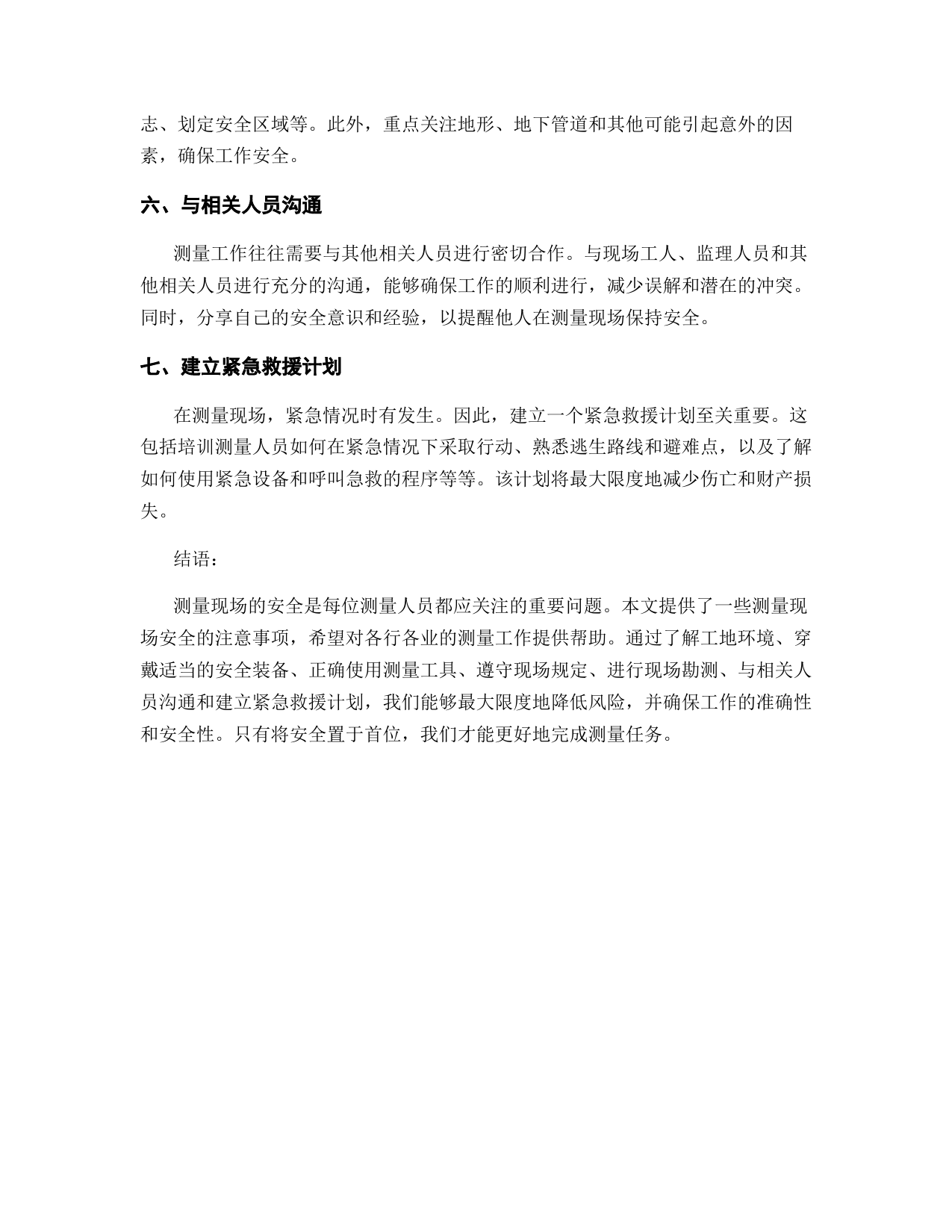 志、划定安全区域等。此外，重点关注地形、地下管道和其他可能引起意外的因素，确保工作安全。

六、与相关人员沟通

测量工作往往需要与其他相关人员进行密切合作。与现场工人、监理人员和其他相关人员进行充分的沟通，能够确保工作的顺利进行，减少误解和潜在的冲突。同时，分享自己的安全意识和经验，以提醒他人在测量现场保持安全。

七、建立紧急救援计划

在测量现场，紧急情况时有发生。因此，建立一个紧急救援计划至关重要。这包括培训测量人员如何在紧急情况下采取行动、熟悉逃生路线和避难点，以及了解如何使用紧急设备和呼叫急救的程序等等。该计划将最大限度地减少伤亡和财产损失。

结语：

测量现场的安全是每位测量人员都应关注的重要问题。本文提供了一些测量现场安全的注意事项，希望对各行各业的测量工作提供帮助。通过了解工地环境、穿戴适当的安全装备、正确使用测量工具、遵守现场规定、进行现场勘测、与相关人员沟通和建立紧急救援计划，我们能够最大限度地降低风险，并确保工作的准确性和安全性。只有将安全置于首位，我们才能更好地完成测量任务。